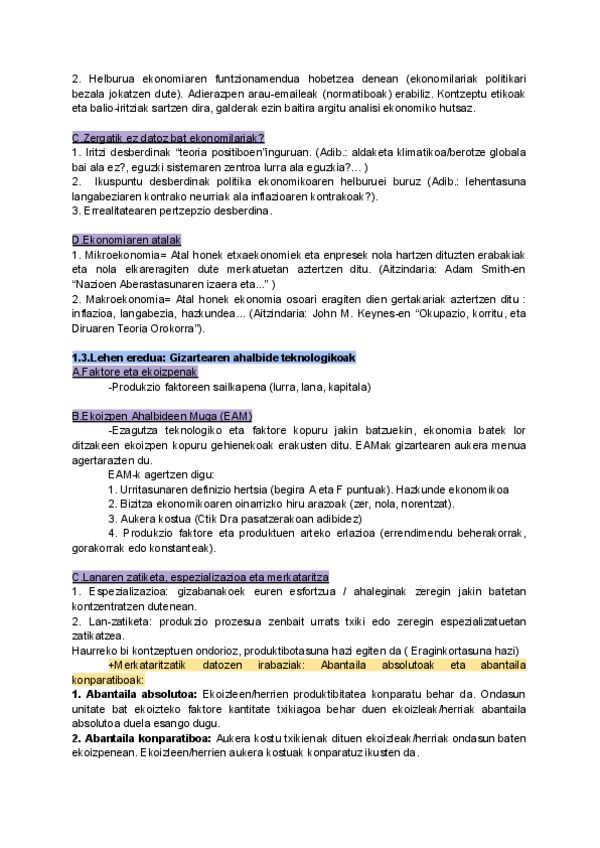 2. Helburua ekonomiaren funtzionamendua hobetzea denean (ekonomilariak politikari bezala jokatzen dute). Adierazpen arau-emaileak (normatiboak) erabiliz. Kontzeptu etikoak eta balio-iritziak sartzen dira, galderak ezin baitira argitu analisi ekonomiko hutsaz.

C.Zergatik ez datoz bat ekonomilariak?
1. Iritzi desberdinak "teoria positiboen"inguruan. (Adib.: aldaketa klimatikoa/berotze globala bai ala ez?, eguzki sistemaren zentroa lurra ala eguzkia?... )
2. Ikuspuntu desberdinak politika ekonomikoaren helburuei buruz (Adib.: lehentasuna langabeziaren kontrako neurriak ala inflazioaren kontrakoak?).
3. Errealitatearen pertzepzio desberdina.

D.Ekonomiaren atalak
1. Mikroekonomia= Atal honek etxaekonomiek eta enpresek nola hartzen dituzten erabakiak eta nola elkareragiten dute merkatuetan aztertzen ditu. (Aitzindaria: Adam Smith-en "Nazioen Aberastasunaren izaera eta..." )
2. Makroekonomia= Atal honek ekonomia osoari eragiten dien gertakariak aztertzen ditu : inflazioa, langabezia, hazkundea... (Aitzindaria: John M. Keynes-en "Okupazio, korritu, eta Diruaren Teoria Orokorra").

1.3.Lehen eredua: Gizartearen ahalbide teknologikoak
A.Faktore eta ekoizpenak
-Produkzio faktoreen sailkapena (lurra, lana, kapitala)

B.Ekoizpen Ahalbideen Muga (EAM)
-Ezagutza teknologiko eta faktore kopuru jakin batzuekin, ekonomia batek lor ditzakeen ekoizpen kopuru gehienekoak erakusten ditu. EAMak gizartearen aukera menua agertarazten du.
EAM-k agertzen digu:
1. Urritasunaren definizio hertsia (begira A eta F puntuak). Hazkunde ekonomikoa
2. Bizitza ekonomikoaren oinarrizko hiru arazoak (zer, nola, norentzat).
3. Aukera kostua (Ctik Dra pasatzerakoan adibidez)
4. Produkzio faktore eta produktuen arteko erlazioa (errendimendu beherakorrak, gorakorrak edo konstanteak).

C.Lanaren zatiketa, espezializazioa eta merkataritza
1. Espezializazioa: gizabanakoek euren esfortzua / ahaleginak zeregin jakin batetan kontzentratzen dutenean.
2. Lan-zatiketa: produkzio prozesua zenbait urrats txiki edo zeregin espezializatuetan zatikatzea.
Haurreko bi kontzeptuen ondorioz, produktibotasuna hazi egiten da ( Eraginkortasuna hazi)
+Merkataritzatik datozen irabaziak: Abantaila absolutoak eta abantaila konparatiboak:
1. Abantaila absolutoa: Ekoizleen/herrien produktibitatea konparatu behar da. Ondasun unitate bat ekoizteko faktore kantitate txikiagoa behar duen ekoizleak/herriak abantaila absolutoa duela esango dugu.
2. Abantaila konparatiboa: Aukera kostu txikienak dituen ekoizleak/herriak ondasun baten ekoizpenean. Ekoizleen/herrien aukera kostuak konparatuz ikusten da.